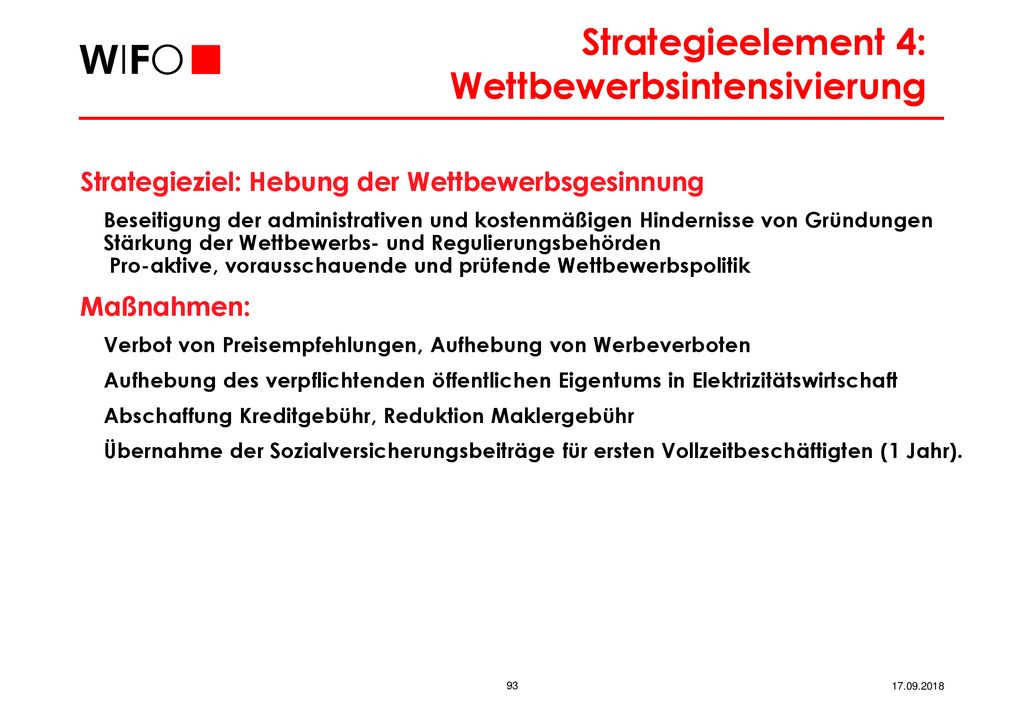 WIFO

Strategieelement 4: Wettbewerbsintensivierung

Strategieziel: Hebung der Wettbewerbsgesinnung

Beseitigung der administrativen und kostenmäßigen Hindernisse von Gründungen
Stärkung der Wettbewerbs- und Regulierungsbehörden
Pro-aktive, vorausschauende und prüfende Wettbewerbspolitik

Maßnahmen:

Verbot von Preisempfehlungen, Aufhebung von Werbeverboten

Aufhebung des verpflichtenden öffentlichen Eigentums in Elektrizitätswirtschaft

Abschaffung Kreditgebühr, Reduktion Maklergebühr

Übernahme der Sozialversicherungsbeiträge für ersten Vollzeitbeschäftigten (1 Jahr).

93

17.09.2018